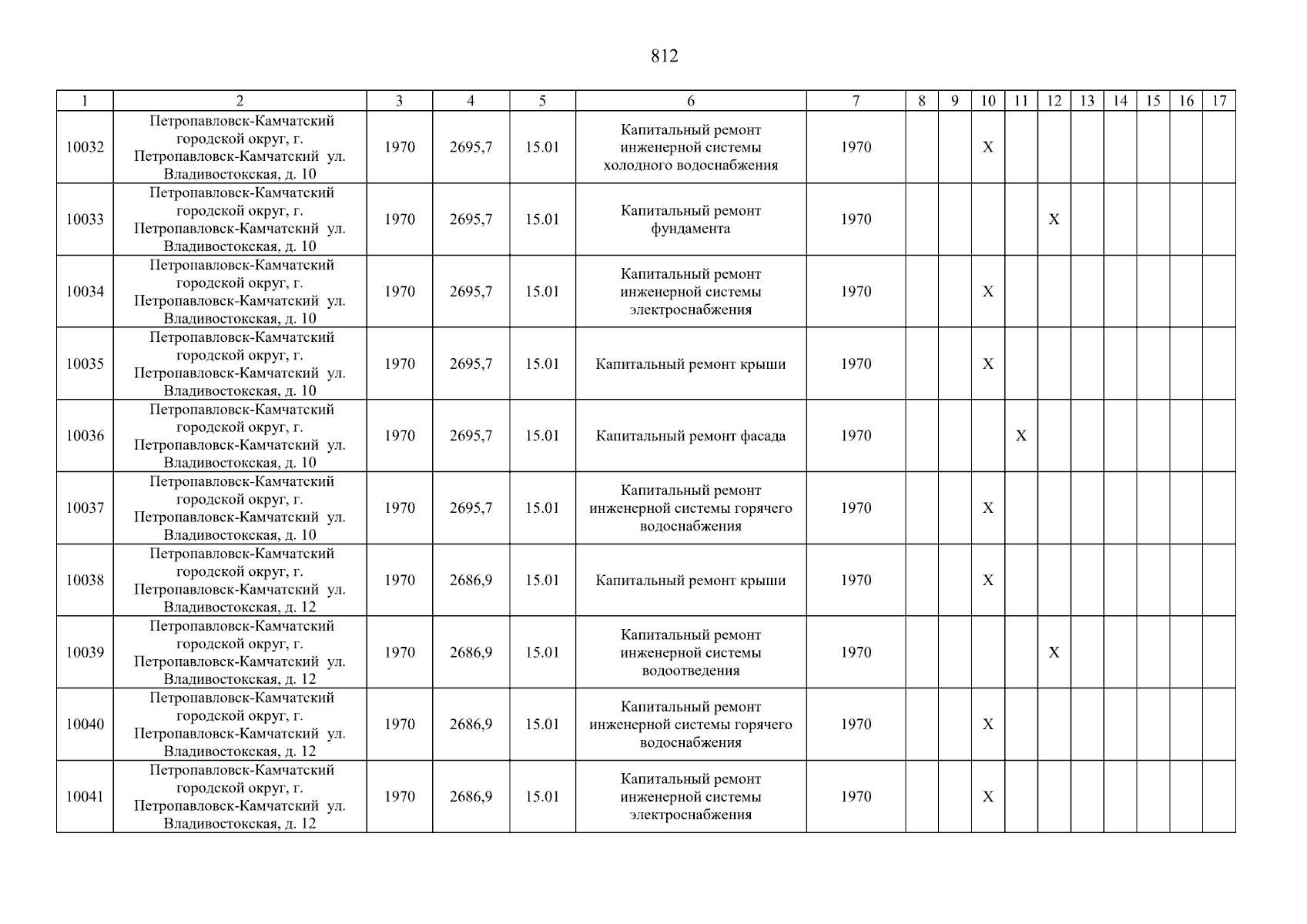 812

| 1 | 2 | 3 | 4 | 5 | 6 | 7 | 8 | 9 | 10 | 11 | 12 | 13 | 14 | 15 | 16 | 17 |
|---|---|---|---|---|---|---|---|---|---|---|---|---|---|---|---|---|
| 10032 | Петропавловск-Камчатский городской округ, г. Петропавловск-Камчатский ул. Владивостокская, д. 10 | 1970 | 2695,7 | 15.01 | Капитальный ремонт инженерной системы холодного водоснабжения | 1970 | | | X | | | | | | | |
| 10033 | Петропавловск-Камчатский городской округ, г. Петропавловск-Камчатский ул. Владивостокская, д. 10 | 1970 | 2695,7 | 15.01 | Капитальный ремонт фундамента | 1970 | | | | | X | | | | | |
| 10034 | Петропавловск-Камчатский городской округ, г. Петропавловск-Камчатский ул. Владивостокская, д. 10 | 1970 | 2695,7 | 15.01 | Капитальный ремонт инженерной системы электроснабжения | 1970 | | | X | | | | | | | |
| 10035 | Петропавловск-Камчатский городской округ, г. Петропавловск-Камчатский ул. Владивостокская, д. 10 | 1970 | 2695,7 | 15.01 | Капитальный ремонт крыши | 1970 | | | X | | | | | | | |
| 10036 | Петропавловск-Камчатский городской округ, г. Петропавловск-Камчатский ул. Владивостокская, д. 10 | 1970 | 2695,7 | 15.01 | Капитальный ремонт фасада | 1970 | | | | X | | | | | | |
| 10037 | Петропавловск-Камчатский городской округ, г. Петропавловск-Камчатский ул. Владивостокская, д. 10 | 1970 | 2695,7 | 15.01 | Капитальный ремонт инженерной системы горячего водоснабжения | 1970 | | | X | | | | | | | |
| 10038 | Петропавловск-Камчатский городской округ, г. Петропавловск-Камчатский ул. Владивостокская, д. 12 | 1970 | 2686,9 | 15.01 | Капитальный ремонт крыши | 1970 | | | X | | | | | | | |
| 10039 | Петропавловск-Камчатский городской округ, г. Петропавловск-Камчатский ул. Владивостокская, д. 12 | 1970 | 2686,9 | 15.01 | Капитальный ремонт инженерной системы водоотведения | 1970 | | | | | X | | | | | |
| 10040 | Петропавловск-Камчатский городской округ, г. Петропавловск-Камчатский ул. Владивостокская, д. 12 | 1970 | 2686,9 | 15.01 | Капитальный ремонт инженерной системы горячего водоснабжения | 1970 | | | X | | | | | | | |
| 10041 | Петропавловск-Камчатский городской округ, г. Петропавловск-Камчатский ул. Владивостокская, д. 12 | 1970 | 2686,9 | 15.01 | Капитальный ремонт инженерной системы электроснабжения | 1970 | | | X | | | | | | | |